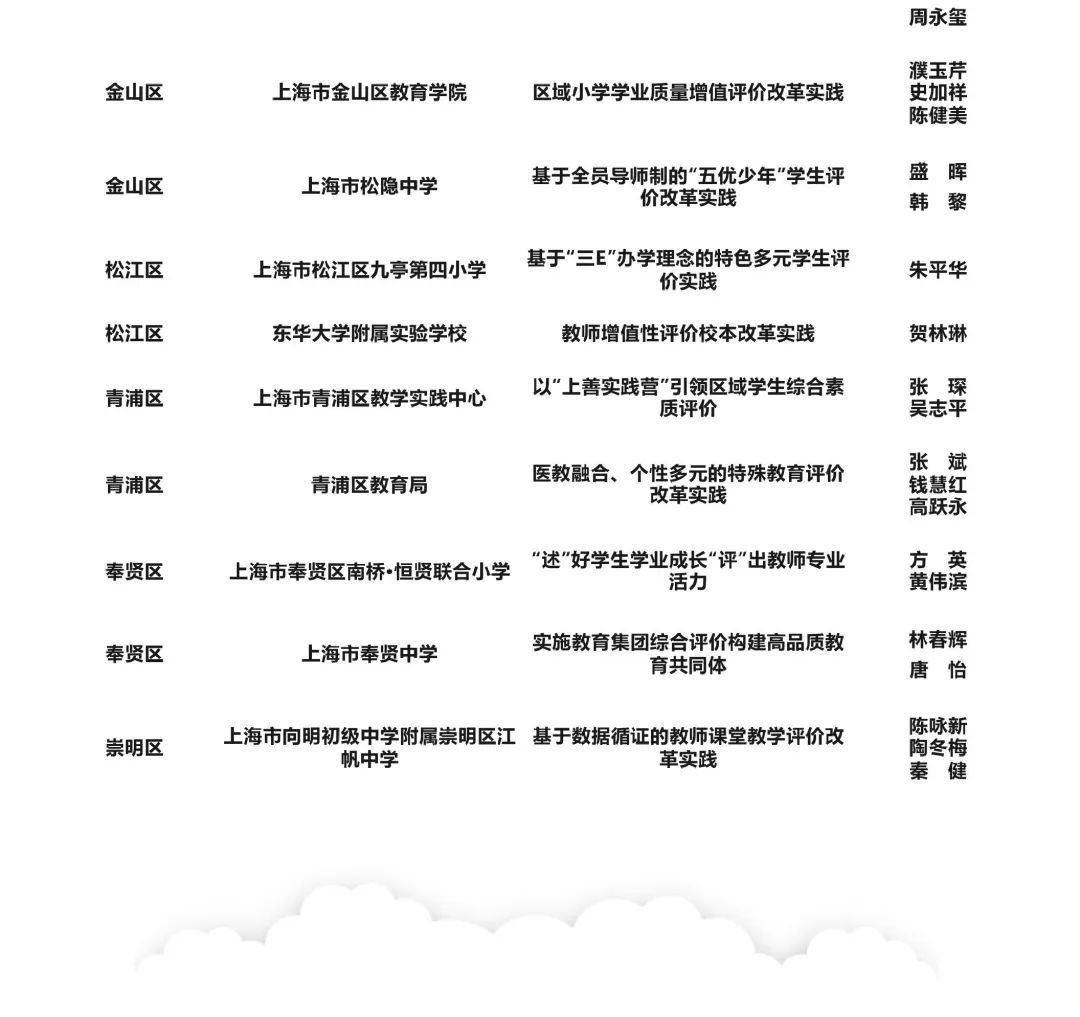 |  |  |  | 周永玺 |
|---|---|---|---|
| 金山区 | 上海市金山区教育学院 | 区域小学学业质量增值评价改革实践 | 濮玉芹 史加祥 陈健美 |
| 金山区 | 上海市松隐中学 | 基于全员导师制的“五优少年”学生评价改革实践 | 盛 晖 韩 黎 |
| 松江区 | 上海市松江区九亭第四小学 | 基于“三E”办学理念的特色多元学生评价实践 | 朱平华 |
| 松江区 | 东华大学附属实验学校 | 教师增值性评价校本改革实践 | 贺林琳 |
| 青浦区 | 上海市青浦区教学实践中心 | 以“上善实践营”引领区域学生综合素质评价 | 张 琛 吴志平 |
| 青浦区 | 青浦区教育局 | 医教融合、个性多元的特殊教育评价改革实践 | 张 斌 钱慧红 高跃永 |
| 奉贤区 | 上海市奉贤区南桥•恒贤联合小学 | “述”好学生学业成长“评”出教师专业活力 | 方 英 黄伟滨 |
| 奉贤区 | 上海市奉贤中学 | 实施教育集团综合评价构建高品质教育共同体 | 林春辉 唐 怡 |
| 崇明区 | 上海市向明初级中学附属崇明区江帆中学 | 基于数据循证的教师课堂教学评价改革实践 | 陈咏新 陶冬梅 秦 健 |